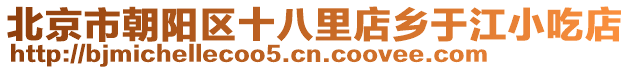 北京市朝阳区十八里店乡于江小吃店
http://bjmichellecoo5.cn.coovee.com